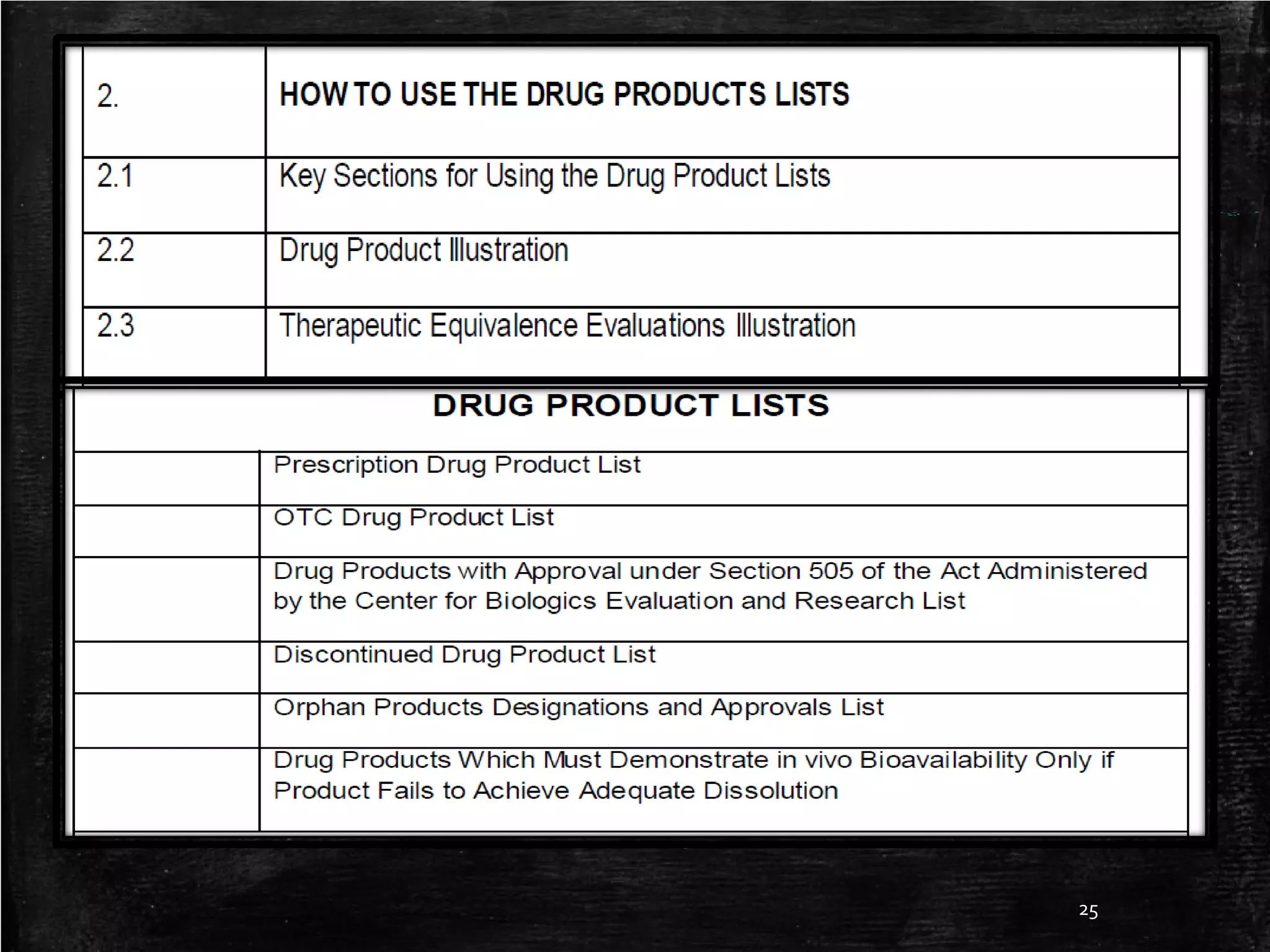 | 2. | HOW TO USE THE DRUG PRODUCTS LISTS |
|---|---|
| 2.1 | Key Sections for Using the Drug Product Lists |
| 2.2 | Drug Product Illustration |
| 2.3 | Therapeutic Equivalence Evaluations Illustration |

DRUG PRODUCT LISTS

| | |
|---|---|
| | Prescription Drug Product List |
| | OTC Drug Product List |
| | Drug Products with Approval under Section 505 of the Act Administered by the Center for Biologics Evaluation and Research List |
| | Discontinued Drug Product List |
| | Orphan Products Designations and Approvals List |
| | Drug Products Which Must Demonstrate in vivo Bioavailability Only if Product Fails to Achieve Adequate Dissolution |

25